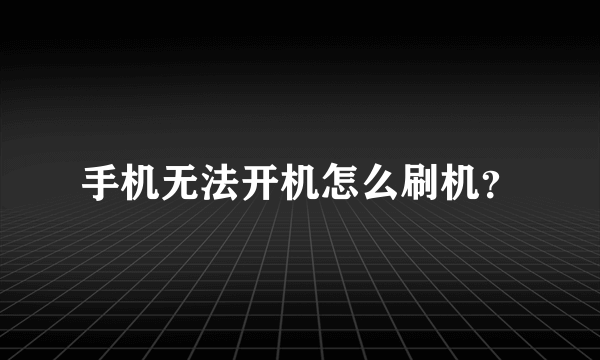 手机无法开机怎么刷机?